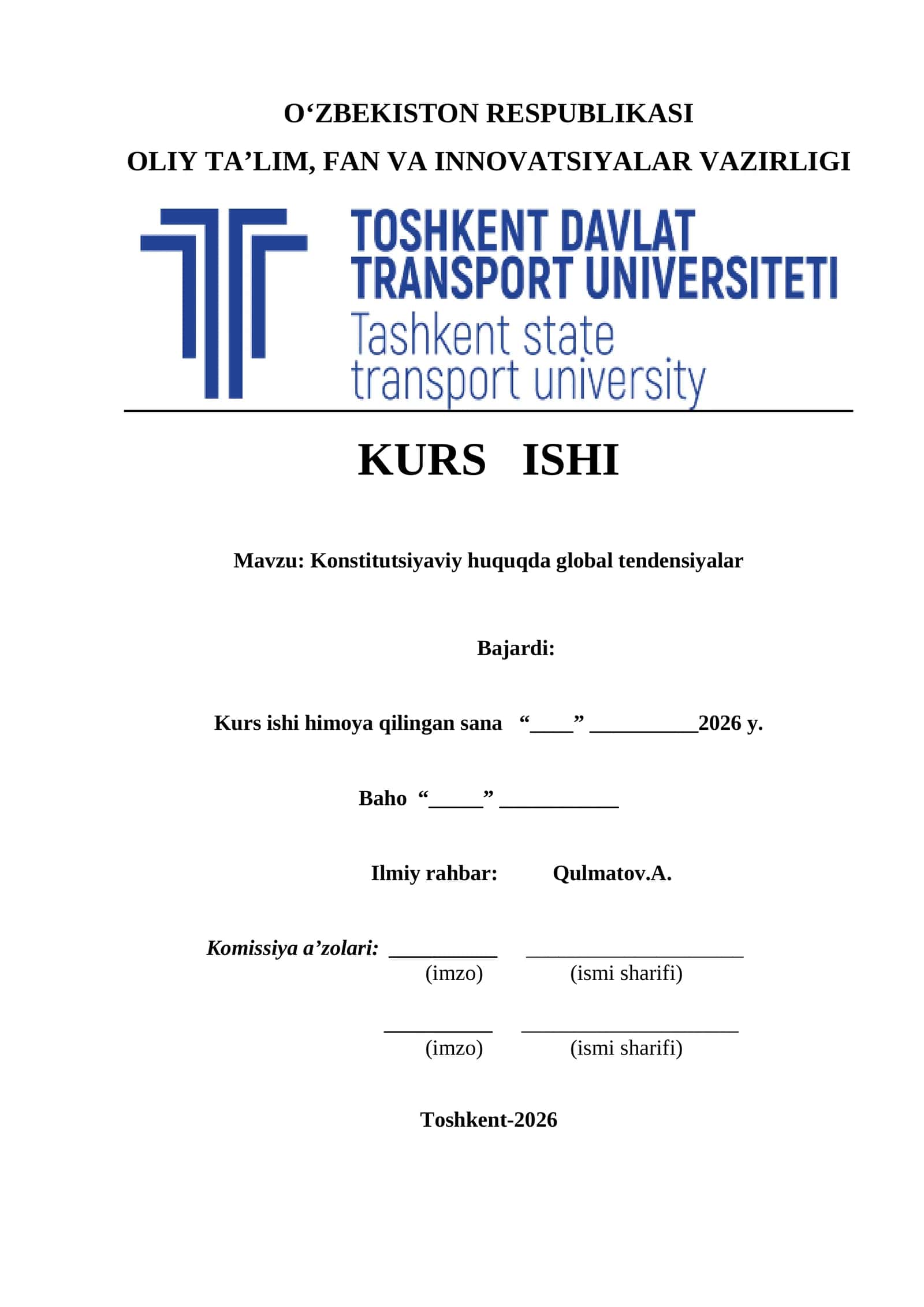 O‘ZBEKISTON RESPUBLIKASI

OLIY TA’LIM, FAN VA INNOVATSIYALAR VAZIRLIGI

TOSHKENT DAVLAT TRANSPORT UNIVERSITETI
Tashkent state transport university

KURS ISHI

Mavzu: Konstitutsiyaviy huquqda global tendensiyalar

Bajardi:

Kurs ishi himoya qilingan sana “____” __________2026 y.

Baho “_____” ___________

Ilmiy rahbar: Qulmatov.A.

Komissiya a’zolari: __________ ____________________
(imzo) (ismi sharifi)

__________ ____________________
(imzo) (ismi sharifi)

Toshkent-2026